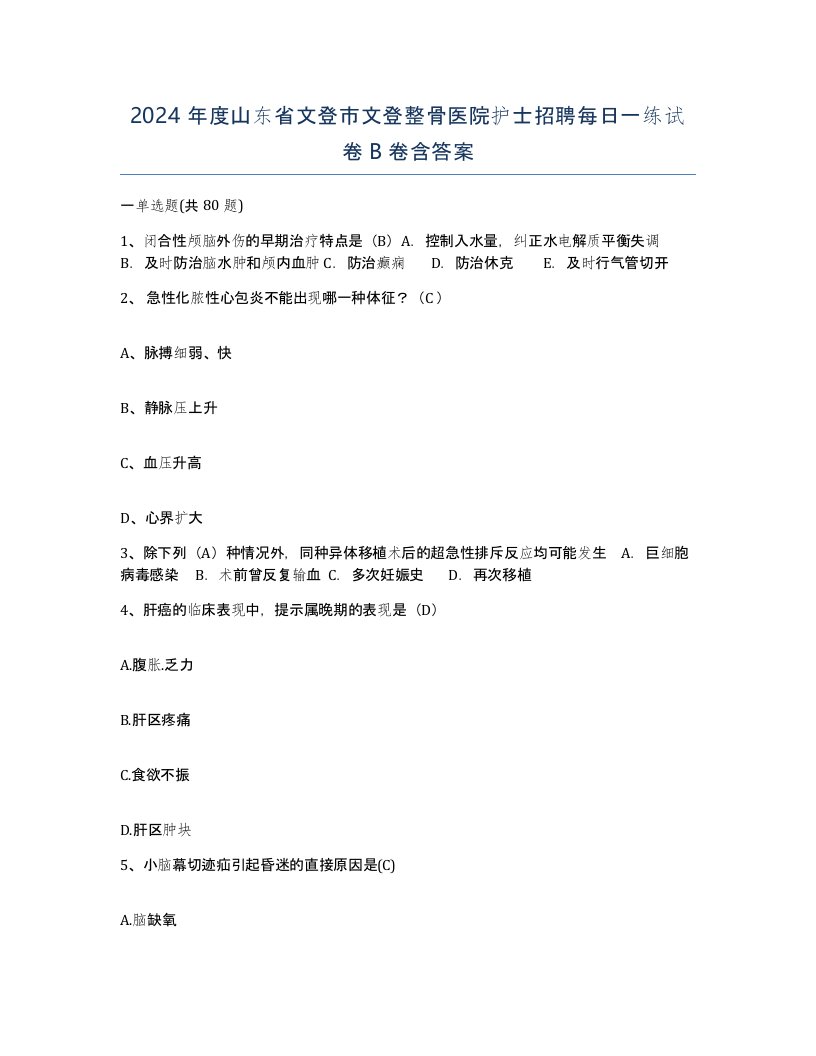 2024 年度山东省文登市文登整骨医院护士招聘每日一练试卷 B 卷含答案

一单选题(共 80 题)

1、闭合性颅脑外伤的早期治疗特点是（B）A. 控制入水量，纠正水电解质平衡失调 B. 及时防治脑水肿和颅内血肿 C. 防治癫痫 D. 防治休克 E. 及时行气管切开

2、 急性化脓性心包炎不能出现哪一种体征？（C）

A、脉搏细弱、快

B、静脉压上升

C、血压升高

D、心界扩大

3、除下列（A）种情况外，同种异体移植术后的超急性排斥反应均可能发生 A. 巨细胞病毒感染 B. 术前曾反复输血 C. 多次妊娠史 D. 再次移植

4、肝癌的临床表现中，提示属晚期的表现是（D）

A.腹胀.乏力

B.肝区疼痛

C.食欲不振

D.肝区肿块

5、小脑幕切迹疝引起昏迷的直接原因是(C)

A.脑缺氧